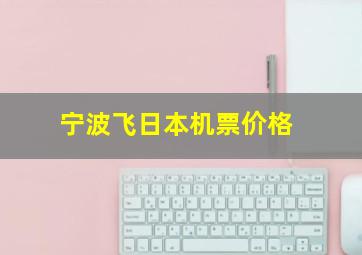 宁波飞日本机票价格